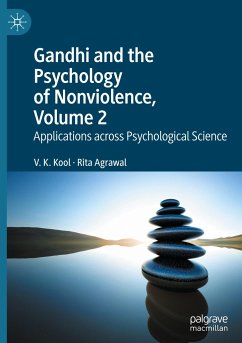 Gandhi and the Psychology of Nonviolence, Volume 2

Applications across Psychological Science

V. K. Kool · Rita Agrawal

palgrave macmillan